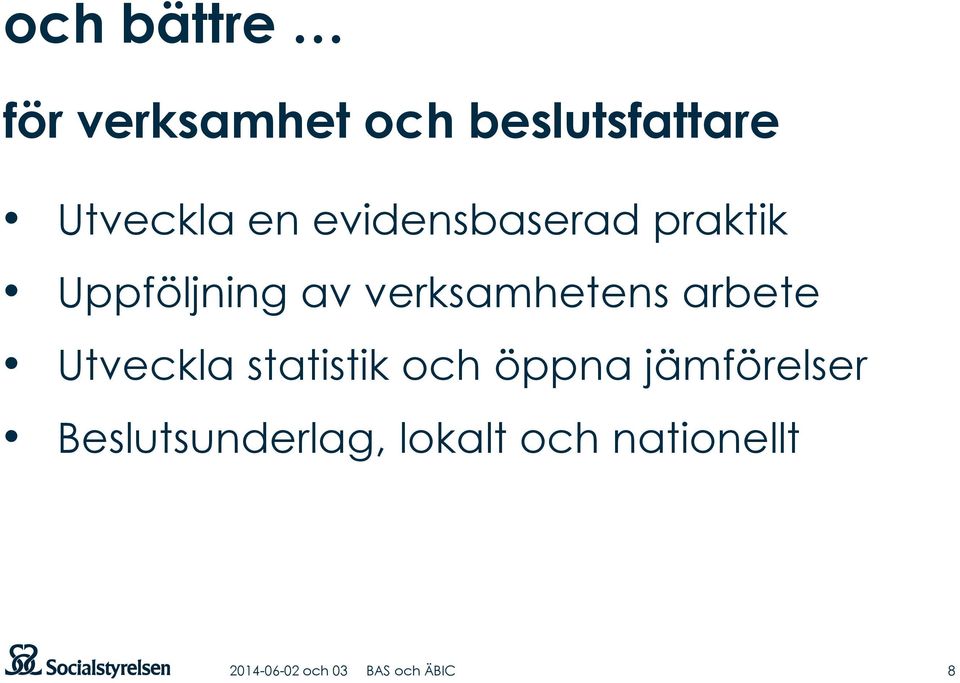 och bättre …

för verksamhet och beslutsfattare

• Utveckla en evidensbaserad praktik
• Uppföljning av verksamhetens arbete
• Utveckla statistik och öppna jämförelser
• Beslutsunderlag, lokalt och nationellt

Socialstyrelsen 2014-06-02 och 03 BAS och ÄBIC 8